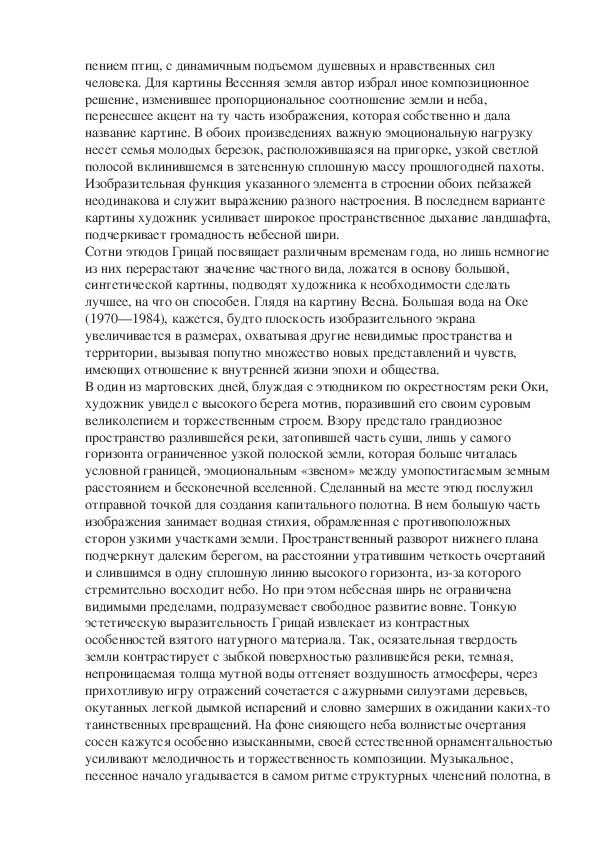 пением птиц, с динамичным подъемом душевных и нравственных сил человека. Для картины Весенняя земля автор избрал иное композиционное решение, изменившее пропорциональное соотношение земли и неба, перенесшее акцент на ту часть изображения, которая собственно и дала название картине. В обоих произведениях важную эмоциональную нагрузку несет семья молодых березок, расположившаяся на пригорке, узкой светлой полосой вклинившемся в затененную сплошную массу прошлогодней пахоты. Изобразительная функция указанного элемента в строении обоих пейзажей неодинакова и служит выражению разного настроения. В последнем варианте картины художник усиливает широкое пространственное дыхание ландшафта, подчеркивает громадность небесной шири.
Сотни этюдов Грицай посвящает различным временам года, но лишь немногие из них перерастают значение частного вида, ложатся в основу большой, синтетической картины, подводят художника к необходимости сделать лучшее, на что он способен. Глядя на картину Весна. Большая вода на Оке (1970—1984), кажется, будто плоскость изобразительного экрана увеличивается в размерах, охватывая другие невидимые пространства и территории, вызывая попутно множество новых представлений и чувств, имеющих отношение к внутренней жизни эпохи и общества.
В один из мартовских дней, блуждая с этюдником по окрестностям реки Оки, художник увидел с высокого берега мотив, поразивший его своим суровым великолепием и торжественным строем. Взору предстало грандиозное пространство разлившейся реки, затопившей часть суши, лишь у самого горизонта ограниченное узкой полоской земли, которая больше читалась условной границей, эмоциональным «звеном» между умопостигаемым земным расстоянием и бесконечной вселенной. Сделанный на месте этюд послужил отправной точкой для создания капитального полотна. В нем большую часть изображения занимает водная стихия, обрамленная с противоположных сторон узкими участками земли. Пространственный разворот нижнего плана подчеркнут далеким берегом, на расстоянии утратившим четкость очертаний и слившимся в одну сплошную линию высокого горизонта, из-за которого стремительно восходит небо. Но при этом небесная ширь не ограничена видимыми пределами, подразумевает свободное развитие вовне. Тонкую эстетическую выразительность Грицай извлекает из контрастных особенностей взятого натурного материала. Так, осязательная твердость земли контрастирует с зыбкой поверхностью разлившейся реки, темная, непроницаемая толща мутной воды оттеняет воздушность атмосферы, через прихотливую игру отражений сочетается с ажурными силуэтами деревьев, окутанных легкой дымкой испарений и словно замерших в ожидании каких-то таинственных превращений. На фоне сияющего неба волнистые очертания сосен кажутся особенно изысканными, своей естественной орнаментальностью усиливают мелодичность и торжественность композиции. Музыкальное, песенное начало угадывается в самом ритме структурных членений полотна, в